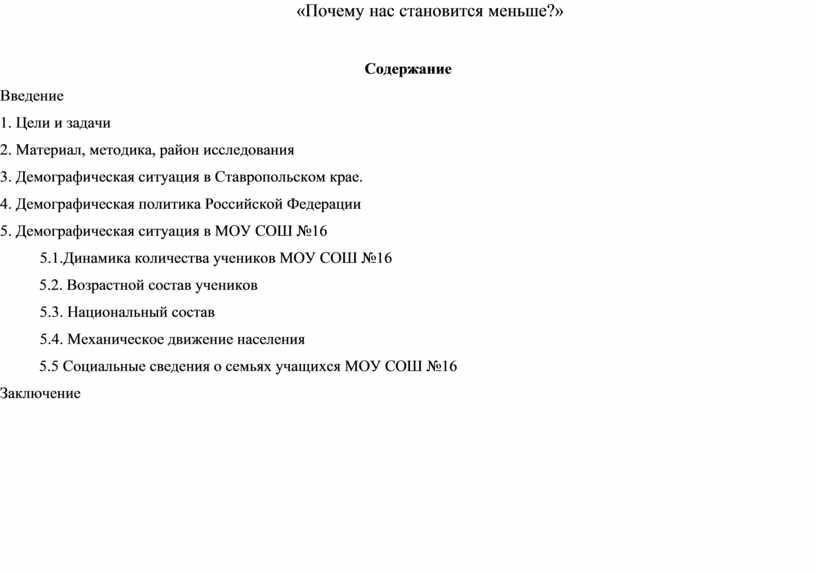 «Почему нас становится меньше?»

Содержание

Введение

1. Цели и задачи

2. Материал, методика, район исследования

3. Демографическая ситуация в Ставропольском крае.

4. Демографическая политика Российской Федерации

5. Демографическая ситуация в МОУ СОШ №16

5.1.Динамика количества учеников МОУ СОШ №16

5.2. Возрастной состав учеников

5.3. Национальный состав

5.4. Механическое движение населения

5.5 Социальные сведения о семьях учащихся МОУ СОШ №16

Заключение